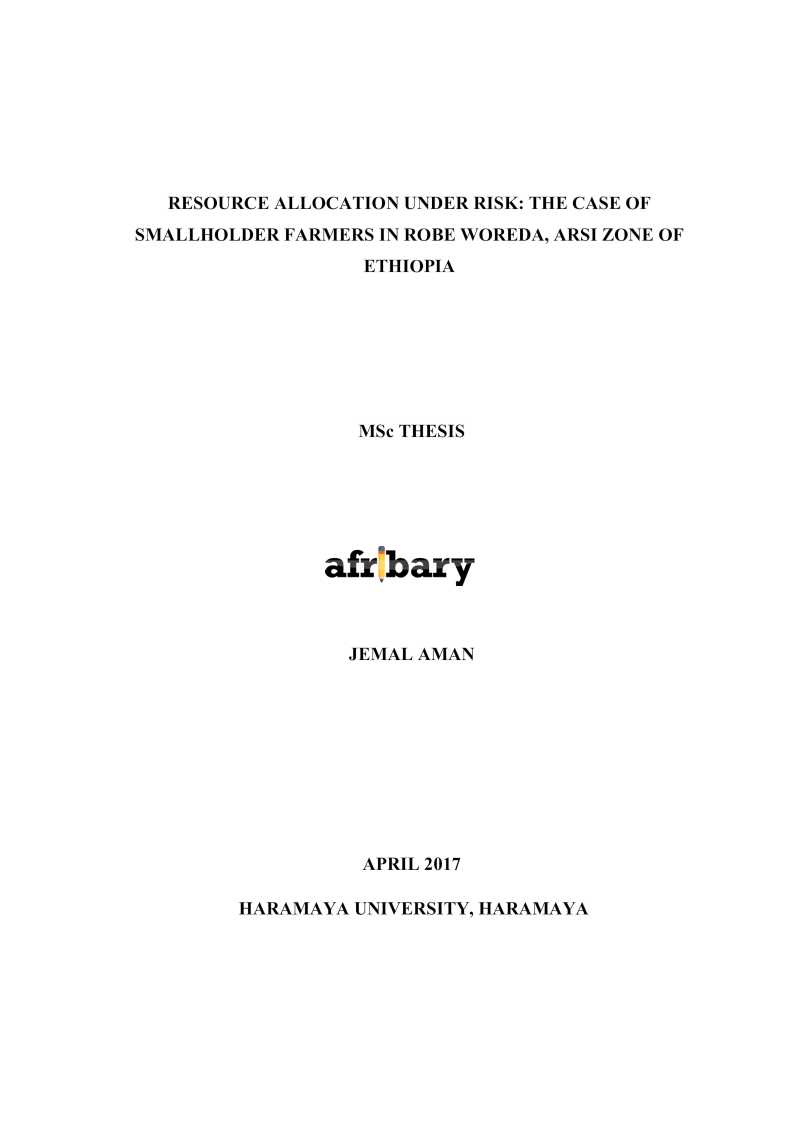 RESOURCE ALLOCATION UNDER RISK: THE CASE OF SMALLHOLDER FARMERS IN ROBE WOREDA, ARSI ZONE OF ETHIOPIA

MSc THESIS

afribary

JEMAL AMAN

APRIL 2017

HARAMAYA UNIVERSITY, HARAMAYA